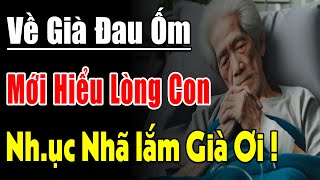 Về Già Đau Ốm

Mới Hiểu Lòng Con

Nh.ục Nhã lắm Già Ơi !